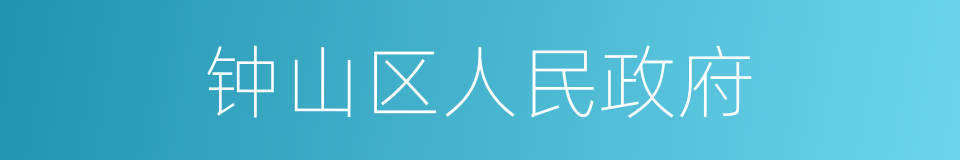 钟山区人民政府